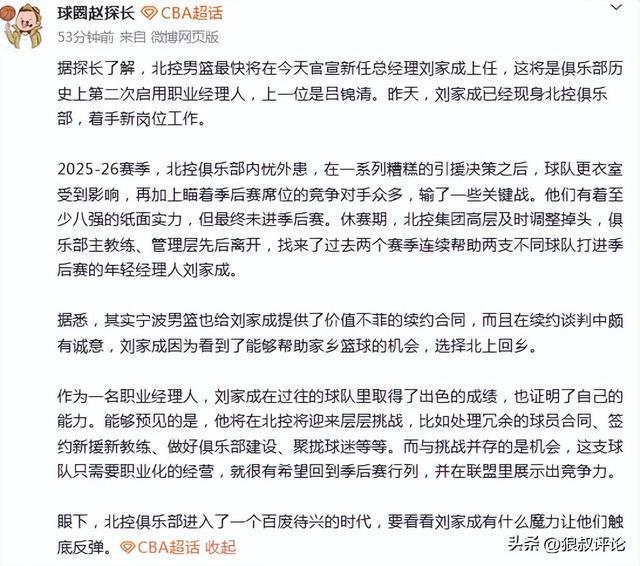 球圈赵探长 CBA超话
53分钟前 来自 微博网页版

据探长了解，北控男篮最快将在今天官宣新任总经理刘家成上任，这将是俱乐部历史上第二次启用职业经理人，上一位是吕锦清。昨天，刘家成已经现身北控俱乐部，着手新岗位工作。

2025-26赛季，北控俱乐部内忧外患，在一系列糟糕的引援决策之后，球队更衣室受到影响，再加上瞄着季后赛席位的竞争对手众多，输了一些关键战。他们有着至少八强的纸面实力，但最终未进季后赛。休赛期，北控集团高层及时调整掉头，俱乐部主教练、管理层先后离开，找来了过去两个赛季连续帮助两支不同球队打进季后赛的年轻经理人刘家成。

据悉，其实宁波男篮也给刘家成提供了价值不菲的续约合同，而且在续约谈判中颇有诚意，刘家成因为看到了能够帮助家乡篮球的机会，选择北上回乡。

作为一名职业经理人，刘家成在过往的球队里取得了出色的成绩，也证明了自己的能力。能够预见的是，他将在北控将迎来层层挑战，比如处理冗余的球员合同、签约新援新教练、做好俱乐部建设、聚拢球迷等等。而与挑战并存的是机会，这支球队只需要职业化的经营，就很有希望回到季后赛行列，并在联盟里展示出竞争力。

眼下，北控俱乐部进入了一个百废待兴的时代，要看看刘家成有什么魔力让他们触底反弹。 CBA超话 收起

头条 @狼叔评论